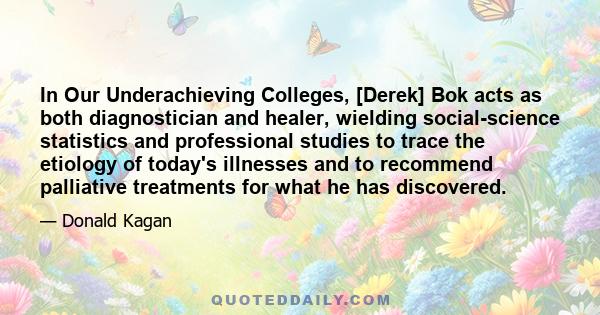 In Our Underachieving Colleges, [Derek] Bok acts as both diagnostician and healer, wielding social-science statistics and professional studies to trace the etiology of today's illnesses and to recommend palliative treatments for what he has discovered.

— Donald Kagan

QUOTEDDAILY.COM